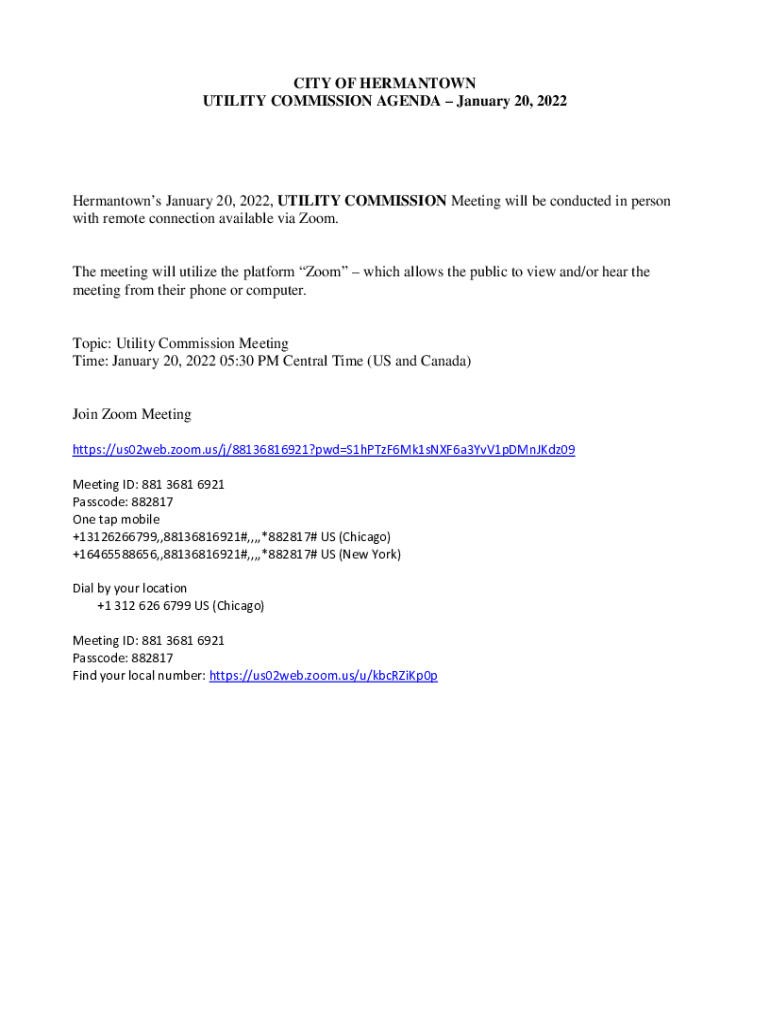 CITY OF HERMANTOWN
UTILITY COMMISSION AGENDA – January 20, 2022

Hermantown's January 20, 2022, UTILITY COMMISSION Meeting will be conducted in person with remote connection available via Zoom.

The meeting will utilize the platform "Zoom" – which allows the public to view and/or hear the meeting from their phone or computer.

Topic: Utility Commission Meeting
Time: January 20, 2022 05:30 PM Central Time (US and Canada)

Join Zoom Meeting

https://us02web.zoom.us/j/88136816921?pwd=S1hPTzF6Mk1sNXF6a3YvV1pDMnJKdz09

Meeting ID: 881 3681 6921
Passcode: 882817
One tap mobile
+13126266799,,88136816921#,,,,*882817# US (Chicago)
+16465588656,,88136816921#,,,,*882817# US (New York)

Dial by your location
+1 312 626 6799 US (Chicago)

Meeting ID: 881 3681 6921
Passcode: 882817
Find your local number: https://us02web.zoom.us/u/kbcRZiKp0p